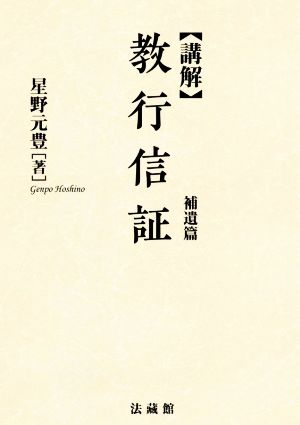 【講解】
教行信証
補遺篇

星野元豊［著］
Genpo Hoshino

法藏館